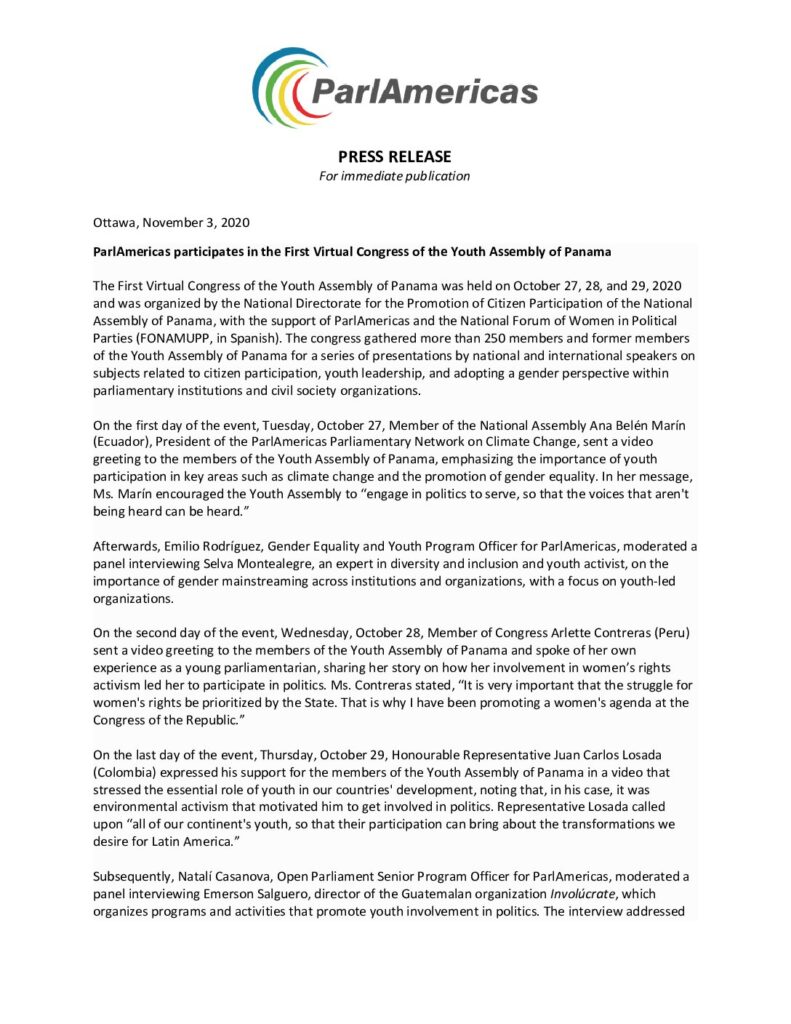 ParlAmericas

PRESS RELEASE
For immediate publication

Ottawa, November 3, 2020

ParlAmericas participates in the First Virtual Congress of the Youth Assembly of Panama

The First Virtual Congress of the Youth Assembly of Panama was held on October 27, 28, and 29, 2020 and was organized by the National Directorate for the Promotion of Citizen Participation of the National Assembly of Panama, with the support of ParlAmericas and the National Forum of Women in Political Parties (FONAMUPP, in Spanish). The congress gathered more than 250 members and former members of the Youth Assembly of Panama for a series of presentations by national and international speakers on subjects related to citizen participation, youth leadership, and adopting a gender perspective within parliamentary institutions and civil society organizations.

On the first day of the event, Tuesday, October 27, Member of the National Assembly Ana Belén Marín (Ecuador), President of the ParlAmericas Parliamentary Network on Climate Change, sent a video greeting to the members of the Youth Assembly of Panama, emphasizing the importance of youth participation in key areas such as climate change and the promotion of gender equality. In her message, Ms. Marín encouraged the Youth Assembly to "engage in politics to serve, so that the voices that aren't being heard can be heard."

Afterwards, Emilio Rodríguez, Gender Equality and Youth Program Officer for ParlAmericas, moderated a panel interviewing Selva Montealegre, an expert in diversity and inclusion and youth activist, on the importance of gender mainstreaming across institutions and organizations, with a focus on youth-led organizations.

On the second day of the event, Wednesday, October 28, Member of Congress Arlette Contreras (Peru) sent a video greeting to the members of the Youth Assembly of Panama and spoke of her own experience as a young parliamentarian, sharing her story on how her involvement in women's rights activism led her to participate in politics. Ms. Contreras stated, "It is very important that the struggle for women's rights be prioritized by the State. That is why I have been promoting a women's agenda at the Congress of the Republic."

On the last day of the event, Thursday, October 29, Honourable Representative Juan Carlos Losada (Colombia) expressed his support for the members of the Youth Assembly of Panama in a video that stressed the essential role of youth in our countries' development, noting that, in his case, it was environmental activism that motivated him to get involved in politics. Representative Losada called upon "all of our continent's youth, so that their participation can bring about the transformations we desire for Latin America."

Subsequently, Natalí Casanova, Open Parliament Senior Program Officer for ParlAmericas, moderated a panel interviewing Emerson Salguero, director of the Guatemalan organization Involúcrate, which organizes programs and activities that promote youth involvement in politics. The interview addressed